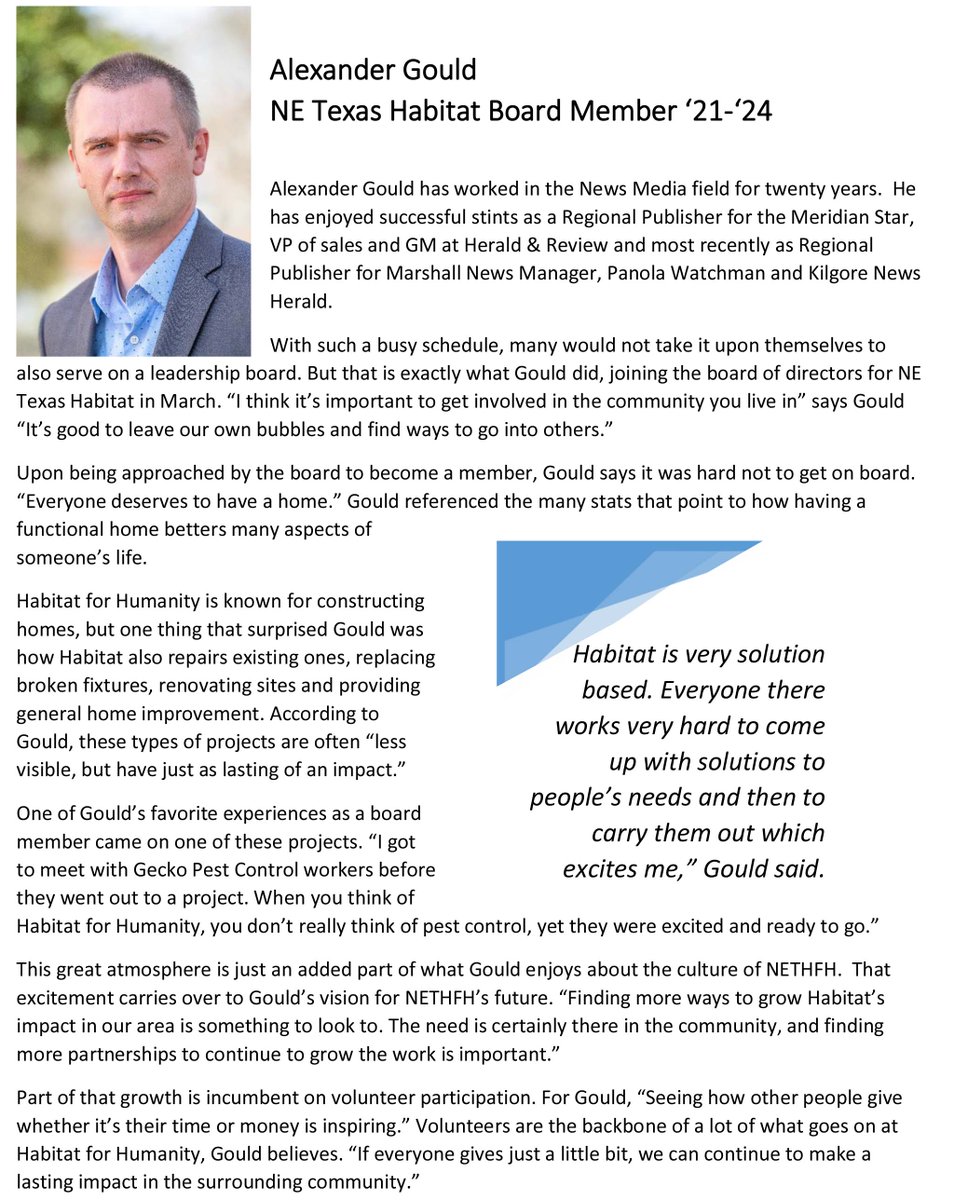 Alexander Gould
NE Texas Habitat Board Member ‘21-‘24

Alexander Gould has worked in the News Media field for twenty years. He has enjoyed successful stints as a Regional Publisher for the Meridian Star, VP of sales and GM at Herald & Review and most recently as Regional Publisher for Marshall News Manager, Panola Watchman and Kilgore News Herald.

With such a busy schedule, many would not take it upon themselves to also serve on a leadership board. But that is exactly what Gould did, joining the board of directors for NE Texas Habitat in March. “I think it’s important to get involved in the community you live in” says Gould “It’s good to leave our own bubbles and find ways to go into others.”

Upon being approached by the board to become a member, Gould says it was hard not to get on board. “Everyone deserves to have a home.” Gould referenced the many stats that point to how having a functional home betters many aspects of someone’s life.

Habitat for Humanity is known for constructing homes, but one thing that surprised Gould was how Habitat also repairs existing ones, replacing broken fixtures, renovating sites and providing general home improvement. According to Gould, these types of projects are often “less visible, but have just as lasting of an impact.”

One of Gould’s favorite experiences as a board member came on one of these projects. “I got to meet with Gecko Pest Control workers before they went out to a project. When you think of Habitat for Humanity, you don’t really think of pest control, yet they were excited and ready to go.”

Habitat is very solution based. Everyone there works very hard to come up with solutions to people’s needs and then to carry them out which excites me,” Gould said.

This great atmosphere is just an added part of what Gould enjoys about the culture of NETHFH. That excitement carries over to Gould’s vision for NETHFH’s future. “Finding more ways to grow Habitat’s impact in our area is something to look to. The need is certainly there in the community, and finding more partnerships to continue to grow the work is important.”

Part of that growth is incumbent on volunteer participation. For Gould, “Seeing how other people give whether it’s their time or money is inspiring.” Volunteers are the backbone of a lot of what goes on at Habitat for Humanity, Gould believes. “If everyone gives just a little bit, we can continue to make a lasting impact in the surrounding community.”